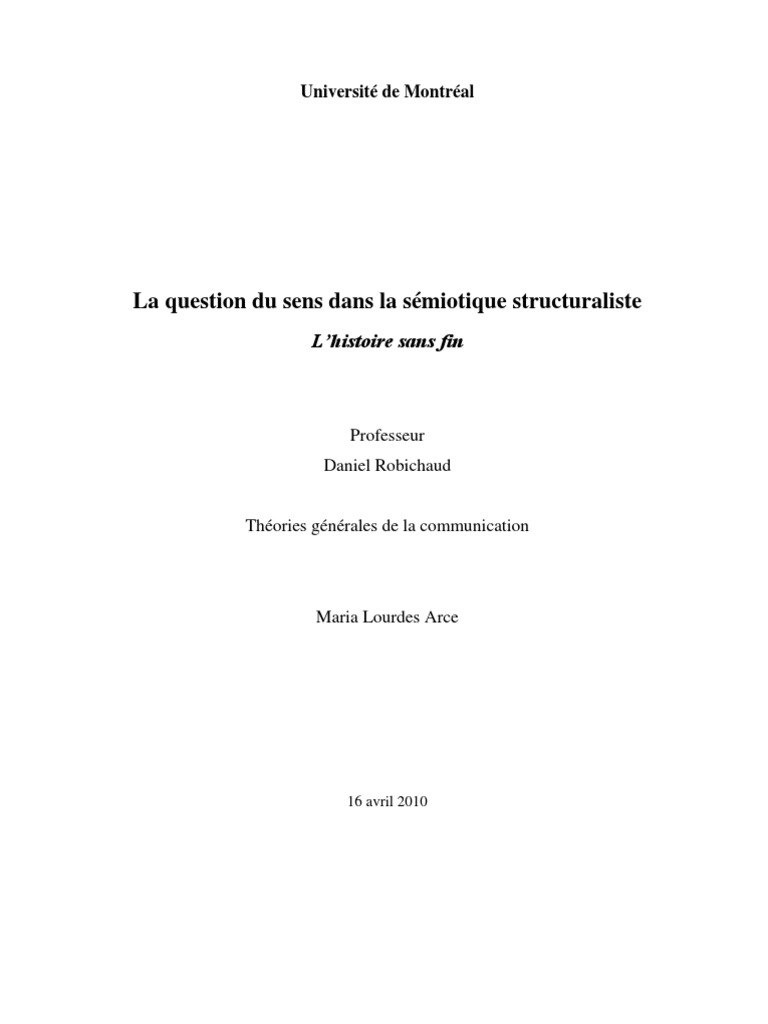 Université de Montréal

La question du sens dans la sémiotique structuraliste

L'histoire sans fin

Professeur

Daniel Robichaud

Théories générales de la communication

Maria Lourdes Arce

16 avril 2010